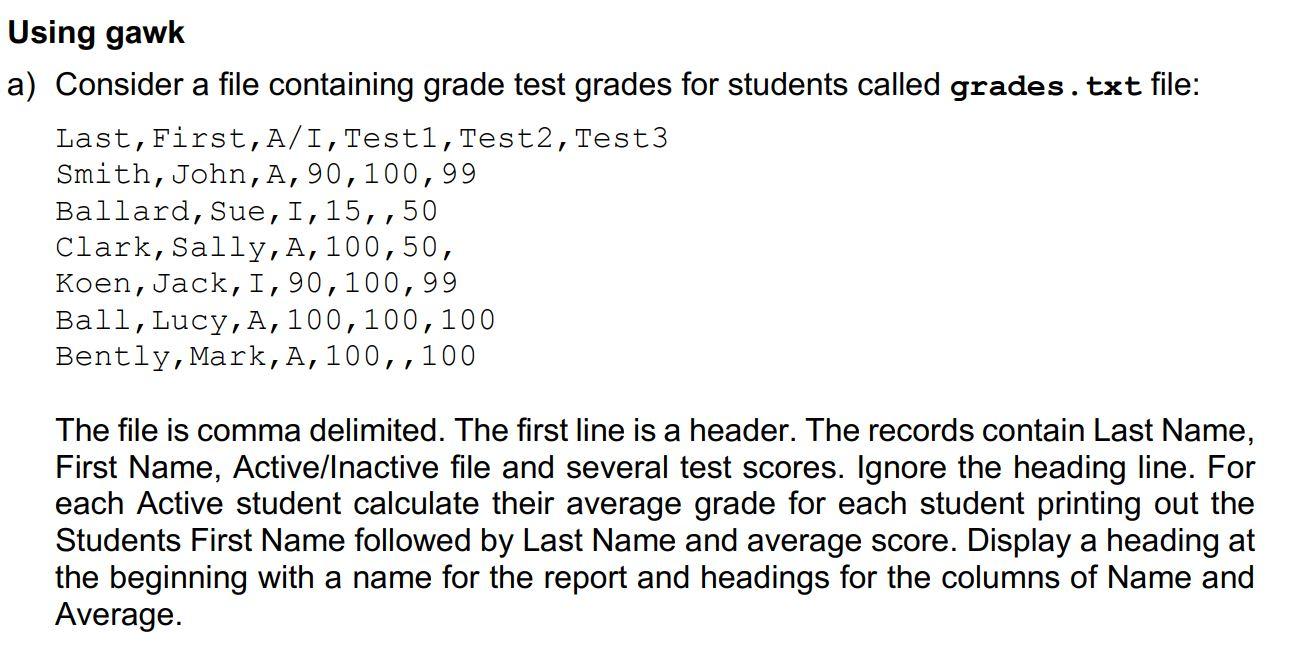 Using gawk

a) Consider a file containing grade test grades for students called grades.txt file:

Last,First,A/I,Test1,Test2,Test3
Smith,John,A,90,100,99
Ballard,Sue,I,15,,50
Clark,Sally,A,100,50,
Koen,Jack,I,90,100,99
Ball,Lucy,A,100,100,100
Bently,Mark,A,100,,100

The file is comma delimited. The first line is a header. The records contain Last Name, First Name, Active/Inactive file and several test scores. Ignore the heading line. For each Active student calculate their average grade for each student printing out the Students First Name followed by Last Name and average score. Display a heading at the beginning with a name for the report and headings for the columns of Name and Average.